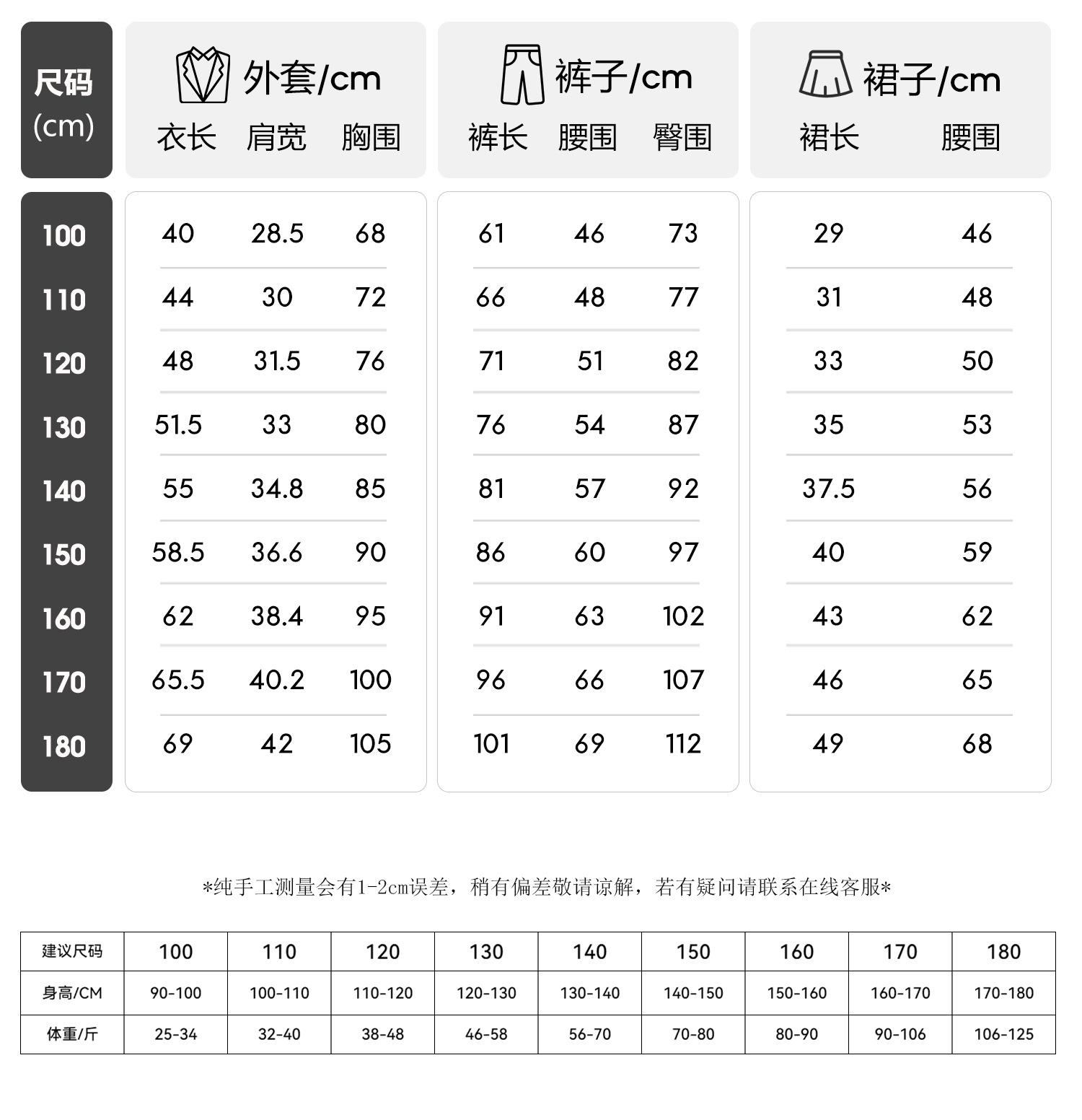 | 尺码 (cm) | 外套/cm 衣长 | 外套/cm 肩宽 | 外套/cm 胸围 | 裤子/cm 裤长 | 裤子/cm 腰围 | 裤子/cm 臀围 | 裙子/cm 裙长 | 裙子/cm 腰围 |
|---|---|---|---|---|---|---|---|---|
| 100 | 40 | 28.5 | 68 | 61 | 46 | 73 | 29 | 46 |
| 110 | 44 | 30 | 72 | 66 | 48 | 77 | 31 | 48 |
| 120 | 48 | 31.5 | 76 | 71 | 51 | 82 | 33 | 50 |
| 130 | 51.5 | 33 | 80 | 76 | 54 | 87 | 35 | 53 |
| 140 | 55 | 34.8 | 85 | 81 | 57 | 92 | 37.5 | 56 |
| 150 | 58.5 | 36.6 | 90 | 86 | 60 | 97 | 40 | 59 |
| 160 | 62 | 38.4 | 95 | 91 | 63 | 102 | 43 | 62 |
| 170 | 65.5 | 40.2 | 100 | 96 | 66 | 107 | 46 | 65 |
| 180 | 69 | 42 | 105 | 101 | 69 | 112 | 49 | 68 |

*纯手工测量会有1-2cm误差，稍有偏差敬请谅解，若有疑问请联系在线客服*

| 建议尺码 | 100 | 110 | 120 | 130 | 140 | 150 | 160 | 170 | 180 |
|---|---|---|---|---|---|---|---|---|---|
| 身高/CM | 90-100 | 100-110 | 110-120 | 120-130 | 130-140 | 140-150 | 150-160 | 160-170 | 170-180 |
| 体重/斤 | 25-34 | 32-40 | 38-48 | 46-58 | 56-70 | 70-80 | 80-90 | 90-106 | 106-125 |